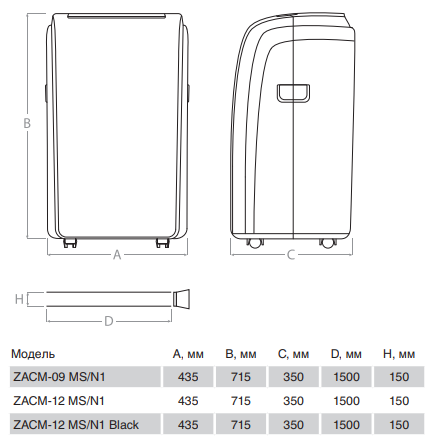 B

A

C

H

D

| Модель | A, мм | B, мм | C, мм | D, мм | H, мм |
|---|---|---|---|---|---|
| ZACM-09 MS/N1 | 435 | 715 | 350 | 1500 | 150 |
| ZACM-12 MS/N1 | 435 | 715 | 350 | 1500 | 150 |
| ZACM-12 MS/N1 Black | 435 | 715 | 350 | 1500 | 150 |